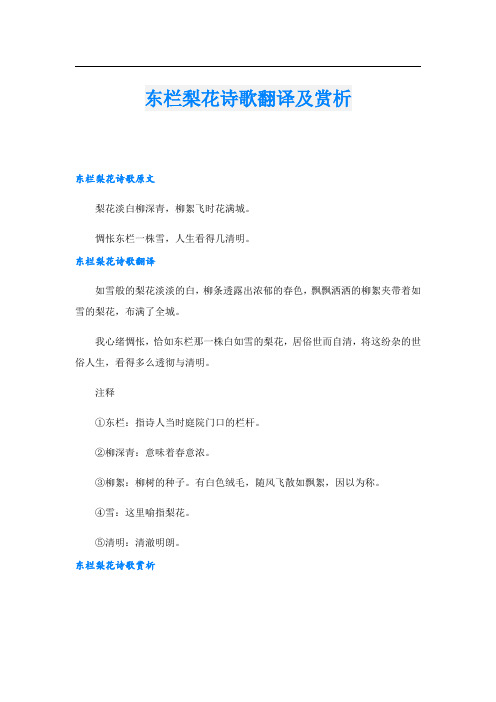 东栏梨花诗歌翻译及赏析

东栏梨花诗歌原文

梨花淡白柳深青，柳絮飞时花满城。

惆怅东栏一株雪，人生看得几清明。

东栏梨花诗歌翻译

如雪般的梨花淡淡的白，柳条透露出浓郁的春色，飘飘洒洒的柳絮夹带着如雪的梨花，布满了全城。

我心绪惆怅，恰如东栏那一株白如雪的梨花，居俗世而自清，将这纷杂的世俗人生，看得多么透彻与清明。

注释

①东栏：指诗人当时庭院门口的栏杆。

②柳深青：意味着春意浓。

③柳絮：柳树的种子。有白色绒毛，随风飞散如飘絮，因以为称。

④雪：这里喻指梨花。

⑤清明：清澈明朗。

东栏梨花诗歌赏析